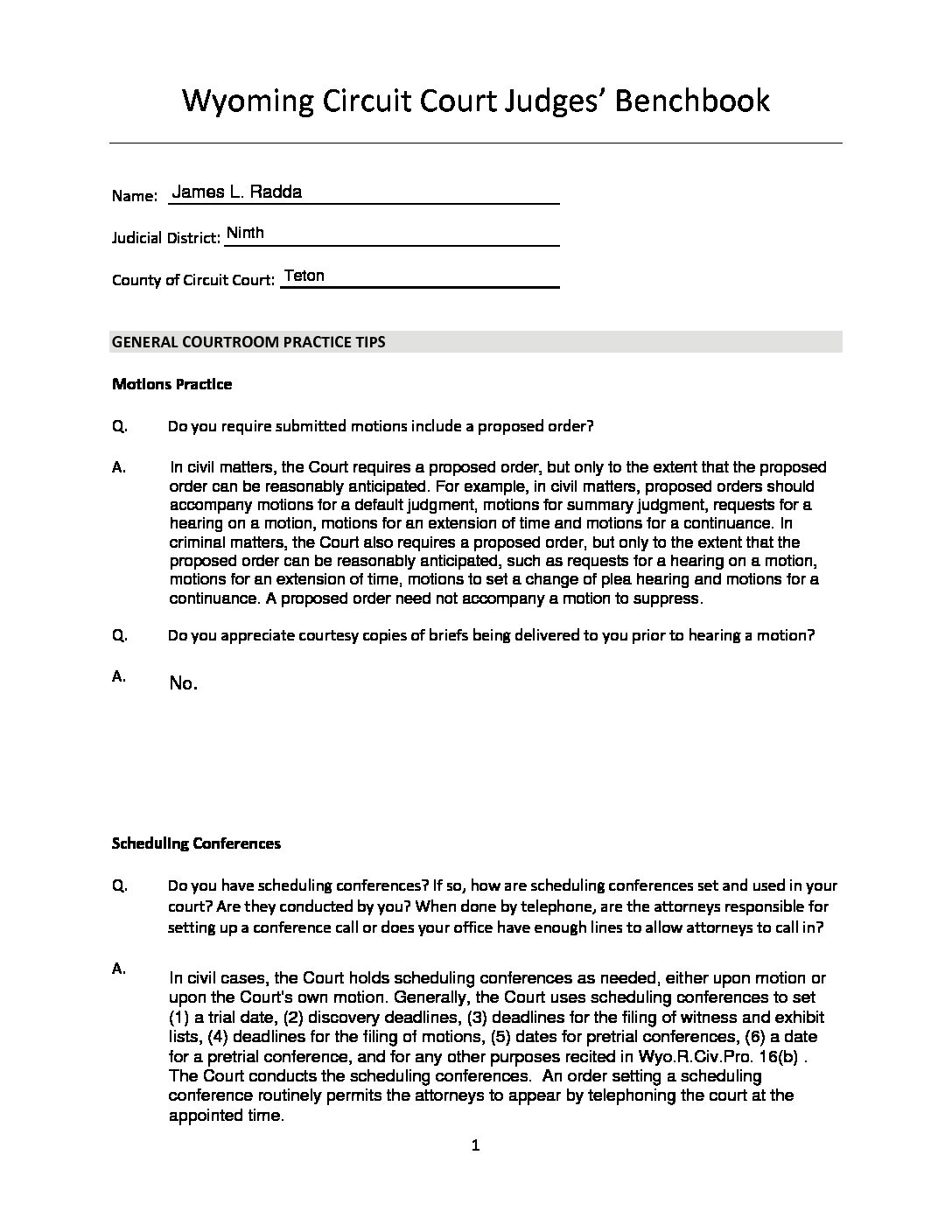 Wyoming Circuit Court Judges' Benchbook

Name: James L. Radda

Judicial District: Ninth

County of Circuit Court: Teton

GENERAL COURTROOM PRACTICE TIPS

Motions Practice

Q. Do you require submitted motions include a proposed order?

A. In civil matters, the Court requires a proposed order, but only to the extent that the proposed order can be reasonably anticipated. For example, in civil matters, proposed orders should accompany motions for a default judgment, motions for summary judgment, requests for a hearing on a motion, motions for an extension of time and motions for a continuance. In criminal matters, the Court also requires a proposed order, but only to the extent that the proposed order can be reasonably anticipated, such as requests for a hearing on a motion, motions for an extension of time, motions to set a change of plea hearing and motions for a continuance. A proposed order need not accompany a motion to suppress.

Q. Do you appreciate courtesy copies of briefs being delivered to you prior to hearing a motion?

A. No.

Scheduling Conferences

Q. Do you have scheduling conferences? If so, how are scheduling conferences set and used in your court? Are they conducted by you? When done by telephone, are the attorneys responsible for setting up a conference call or does your office have enough lines to allow attorneys to call in?

A. In civil cases, the Court holds scheduling conferences as needed, either upon motion or upon the Court's own motion. Generally, the Court uses scheduling conferences to set (1) a trial date, (2) discovery deadlines, (3) deadlines for the filing of witness and exhibit lists, (4) deadlines for the filing of motions, (5) dates for pretrial conferences, (6) a date for a pretrial conference, and for any other purposes recited in Wyo.R.Civ.Pro. 16(b) . The Court conducts the scheduling conferences. An order setting a scheduling conference routinely permits the attorneys to appear by telephoning the court at the appointed time.

1